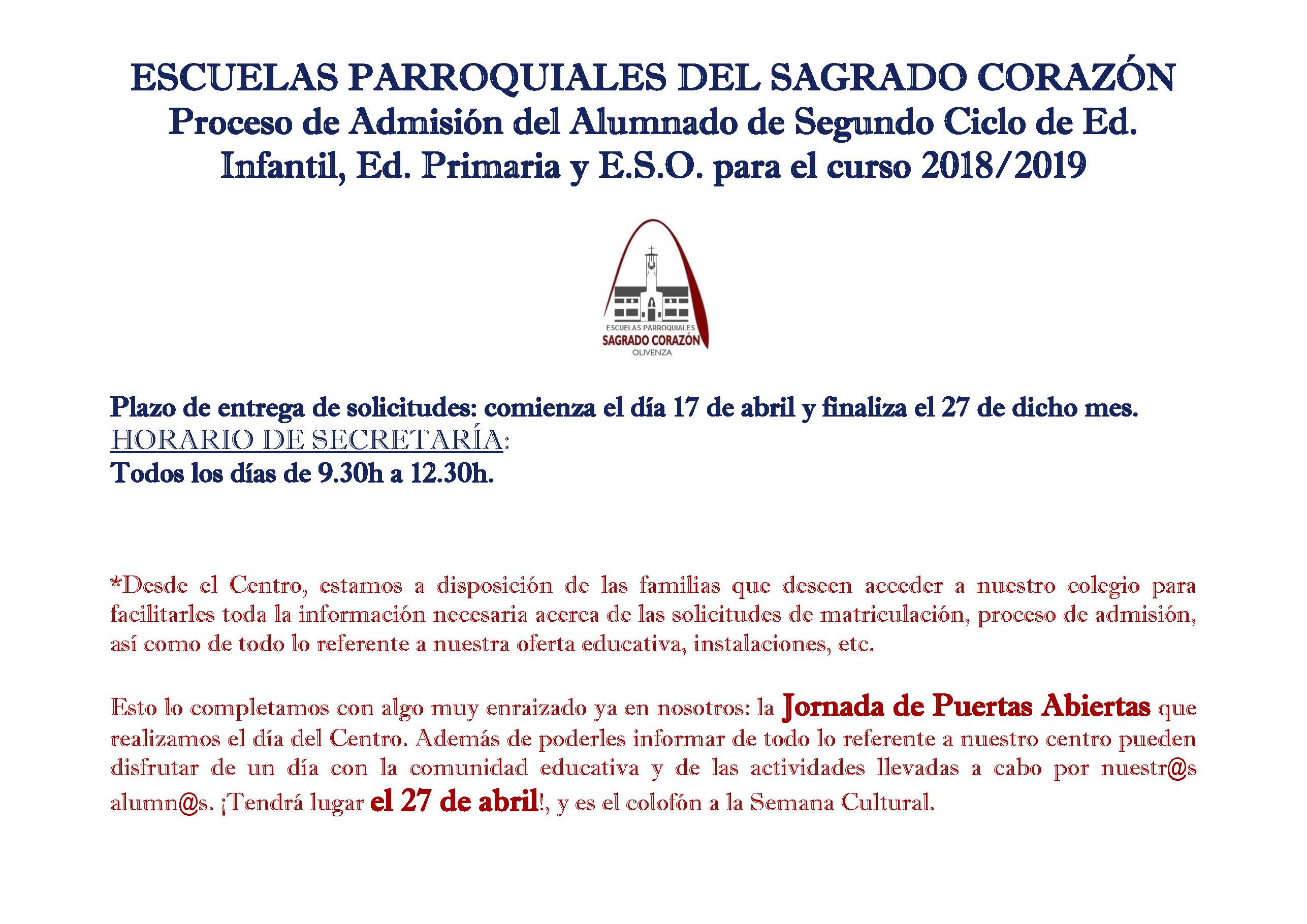 ESCUELAS PARROQUIALES DEL SAGRADO CORAZÓN
Proceso de Admisión del Alumnado de Segundo Ciclo de Ed. Infantil, Ed. Primaria y E.S.O. para el curso 2018/2019

ESCUELAS PARROQUIALES
SAGRADO CORAZÓN
OLIVENZA

Plazo de entrega de solicitudes: comienza el día 17 de abril y finaliza el 27 de dicho mes.
HORARIO DE SECRETARÍA:
Todos los días de 9.30h a 12.30h.

*Desde el Centro, estamos a disposición de las familias que deseen acceder a nuestro colegio para facilitarles toda la información necesaria acerca de las solicitudes de matriculación, proceso de admisión, así como de todo lo referente a nuestra oferta educativa, instalaciones, etc.

Esto lo completamos con algo muy enraizado ya en nosotros: la Jornada de Puertas Abiertas que realizamos el día del Centro. Además de poderles informar de todo lo referente a nuestro centro pueden disfrutar de un día con la comunidad educativa y de las actividades llevadas a cabo por nuestr@s alumn@s. ¡Tendrá lugar el 27 de abril!, y es el colofón a la Semana Cultural.